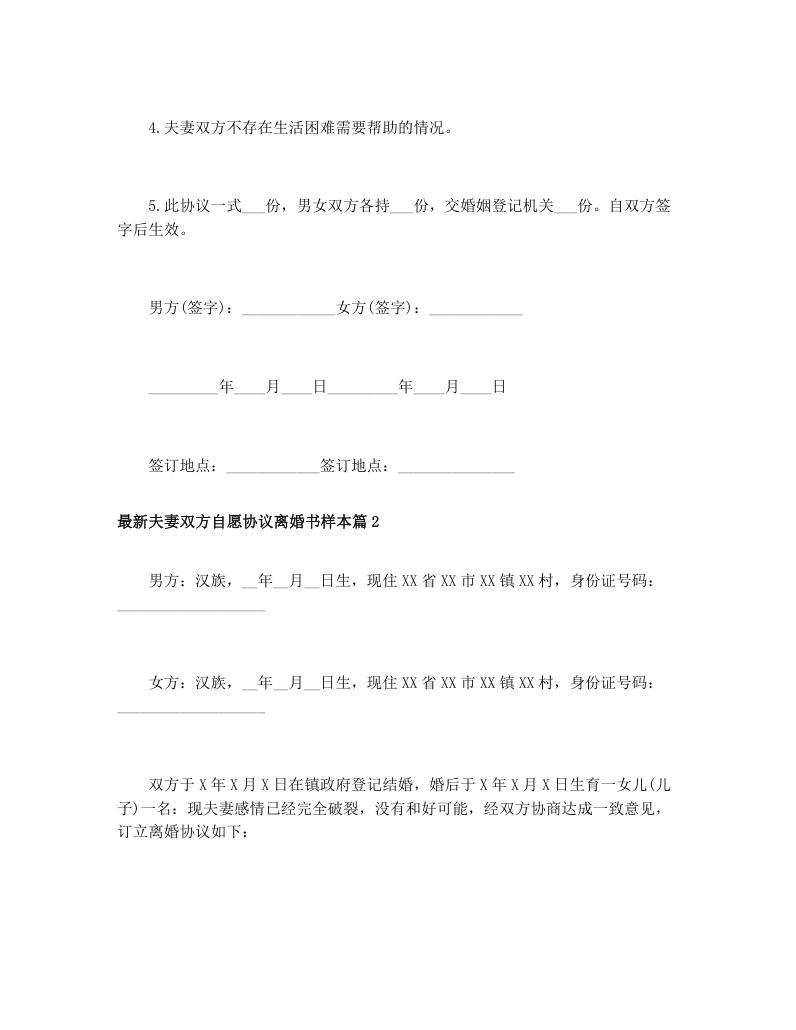 4.夫妻双方不存在生活困难需要帮助的情况。

5.此协议一式___份，男女双方各持___份，交婚姻登记机关___份。自双方签字后生效。

男方(签字)：____________女方(签字)：____________

_________年____月____日_________年____月____日

签订地点：____________签订地点：_______________

最新夫妻双方自愿协议离婚书样本篇2

男方：汉族，__年__月__日生，现住XX省XX市XX镇XX村，身份证号码：___________________

女方：汉族，__年__月__日生，现住XX省XX市XX镇XX村，身份证号码：___________________

双方于X年X月X日在镇政府登记结婚，婚后于X年X月X日生育一女儿(儿子)一名：现夫妻感情已经完全破裂，没有和好可能，经双方协商达成一致意见，订立离婚协议如下：